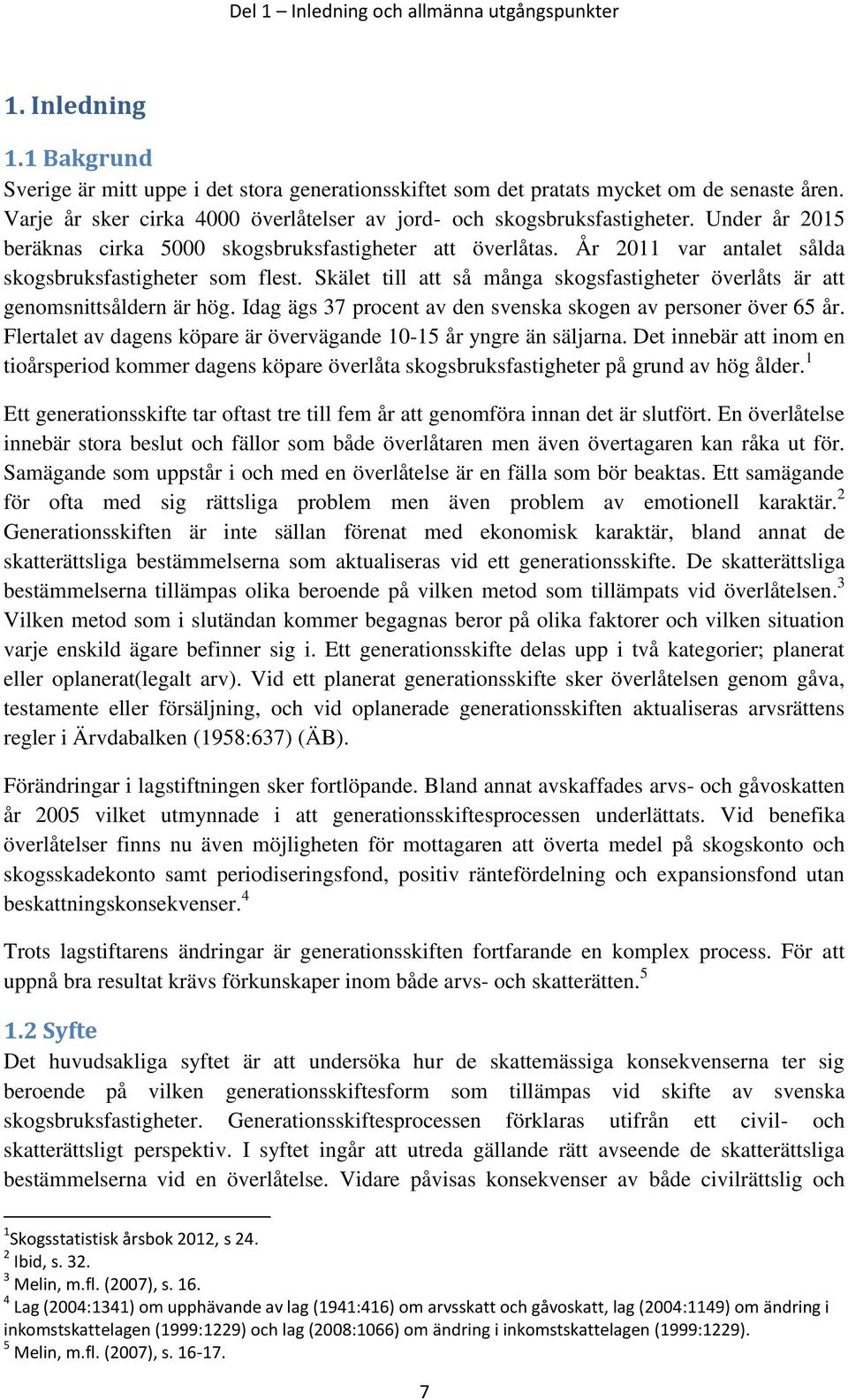 Del 1 – Inledning och allmänna utgångspunkter

1. Inledning

1.1 Bakgrund

Sverige är mitt uppe i det stora generationsskiftet som det pratats mycket om de senaste åren. Varje år sker cirka 4000 överlåtelser av jord- och skogsbruksfastigheter. Under år 2015 beräknas cirka 5000 skogsbruksfastigheter att överlåtas. År 2011 var antalet sålda skogsbruksfastigheter som flest. Skälet till att så många skogsfastigheter överlåts är att genomsnittsåldern är hög. Idag ägs 37 procent av den svenska skogen av personer över 65 år. Flertalet av dagens köpare är övervägande 10-15 år yngre än säljarna. Det innebär att inom en tioårsperiod kommer dagens köpare överlåta skogsbruksfastigheter på grund av hög ålder.$^1$

Ett generationsskifte tar oftast tre till fem år att genomföra innan det är slutfört. En överlåtelse innebär stora beslut och fällor som både överlåtaren men även övertagaren kan råka ut för. Samägande som uppstår i och med en överlåtelse är en fälla som bör beaktas. Ett samägande för ofta med sig rättsliga problem men även problem av emotionell karaktär.$^2$ Generationsskiften är inte sällan förenat med ekonomisk karaktär, bland annat de skatterättsliga bestämmelserna som aktualiseras vid ett generationsskifte. De skatterättsliga bestämmelserna tillämpas olika beroende på vilken metod som tillämpats vid överlåtelsen.$^3$ Vilken metod som i slutändan kommer begagnas beror på olika faktorer och vilken situation varje enskild ägare befinner sig i. Ett generationsskifte delas upp i två kategorier; planerat eller oplanerat(legalt arv). Vid ett planerat generationsskifte sker överlåtelsen genom gåva, testamente eller försäljning, och vid oplanerade generationsskiften aktualiseras arvsrättens regler i Ärvdabalken (1958:637) (ÄB).

Förändringar i lagstiftningen sker fortlöpande. Bland annat avskaffades arvs- och gåvoskatten år 2005 vilket utmynnade i att generationsskiftesprocessen underlättats. Vid benefika överlåtelser finns nu även möjligheten för mottagaren att överta medel på skogskonto och skogsskadekonto samt periodiseringsfond, positiv räntefördelning och expansionsfond utan beskattningskonsekvenser.$^4$

Trots lagstiftarens ändringar är generationsskiften fortfarande en komplex process. För att uppnå bra resultat krävs förkunskaper inom både arvs- och skatterätten.$^5$

1.2 Syfte

Det huvudsakliga syftet är att undersöka hur de skattemässiga konsekvenserna ter sig beroende på vilken generationsskiftesform som tillämpas vid skifte av svenska skogsbruksfastigheter. Generationsskiftesprocessen förklaras utifrån ett civil- och skatterättsligt perspektiv. I syftet ingår att utreda gällande rätt avseende de skatterättsliga bestämmelserna vid en överlåtelse. Vidare påvisas konsekvenser av både civilrättslig och

$^1$Skogsstatistisk årsbok 2012, s 24.
$^2$ Ibid, s. 32.
$^3$ Melin, m.fl. (2007), s. 16.
$^4$ Lag (2004:1341) om upphävande av lag (1941:416) om arvsskatt och gåvoskatt, lag (2004:1149) om ändring i inkomstskattelagen (1999:1229) och lag (2008:1066) om ändring i inkomstskattelagen (1999:1229).
$^5$ Melin, m.fl. (2007), s. 16-17.

7